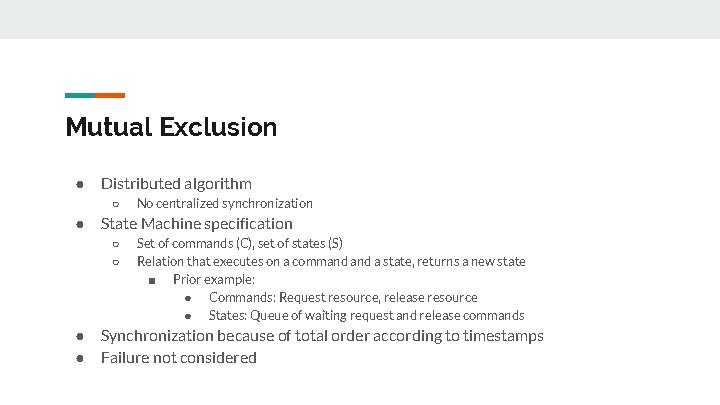 Mutual Exclusion

- Distributed algorithm
  - No centralized synchronization
- State Machine specification
  - Set of commands (C), set of states (S)
  - Relation that executes on a command and a state, returns a new state
    - Prior example:
      - Commands: Request resource, release resource
      - States: Queue of waiting request and release commands
- Synchronization because of total order according to timestamps
- Failure not considered